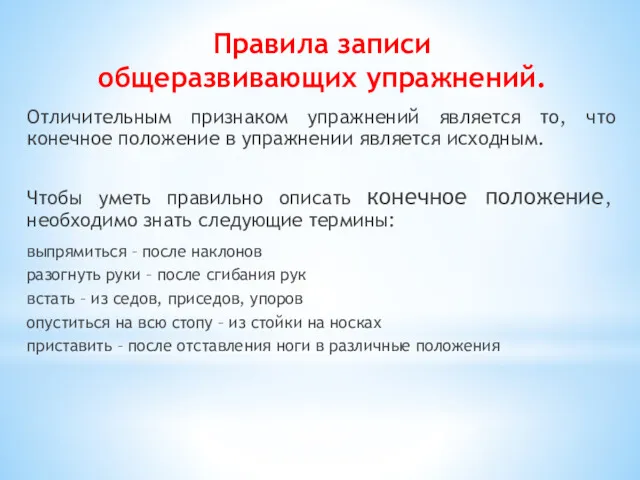 Правила записи общеразвивающих упражнений.

Отличительным признаком упражнений является то, что конечное положение в упражнении является исходным.

Чтобы уметь правильно описать конечное положение, необходимо знать следующие термины:

выпрямиться – после наклонов
разогнуть руки – после сгибания рук
встать – из седов, приседов, упоров
опуститься на всю стопу – из стойки на носках
приставить – после отставления ноги в различные положения